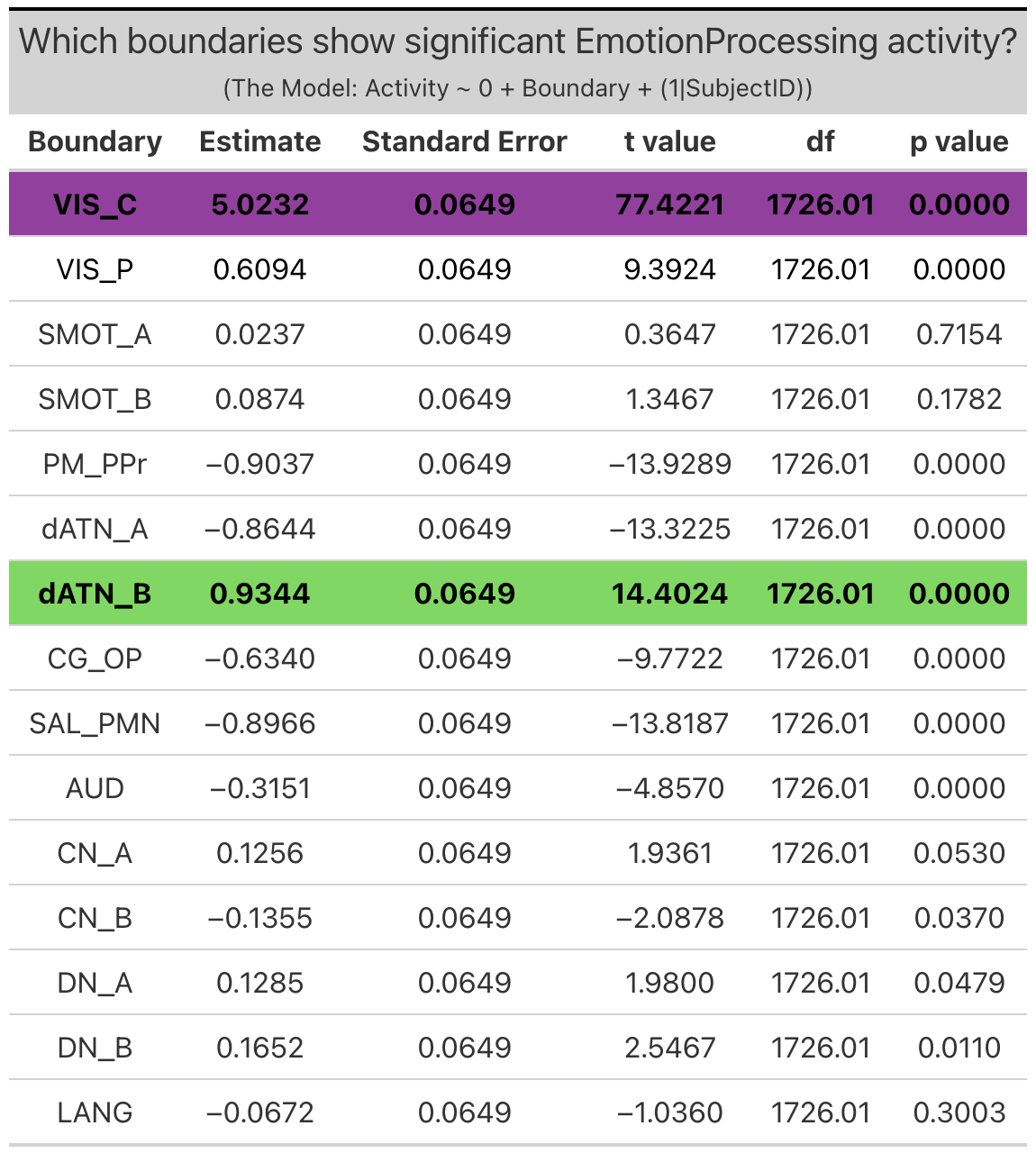 Which boundaries show significant EmotionProcessing activity?
(The Model: Activity ~ 0 + Boundary + (1|SubjectID))

| Boundary | Estimate | Standard Error | t value | df | p value |
|---|---|---|---|---|---|
| VIS_C | 5.0232 | 0.0649 | 77.4221 | 1726.01 | 0.0000 |
| VIS_P | 0.6094 | 0.0649 | 9.3924 | 1726.01 | 0.0000 |
| SMOT_A | 0.0237 | 0.0649 | 0.3647 | 1726.01 | 0.7154 |
| SMOT_B | 0.0874 | 0.0649 | 1.3467 | 1726.01 | 0.1782 |
| PM_PPr | −0.9037 | 0.0649 | −13.9289 | 1726.01 | 0.0000 |
| dATN_A | −0.8644 | 0.0649 | −13.3225 | 1726.01 | 0.0000 |
| dATN_B | 0.9344 | 0.0649 | 14.4024 | 1726.01 | 0.0000 |
| CG_OP | −0.6340 | 0.0649 | −9.7722 | 1726.01 | 0.0000 |
| SAL_PMN | −0.8966 | 0.0649 | −13.8187 | 1726.01 | 0.0000 |
| AUD | −0.3151 | 0.0649 | −4.8570 | 1726.01 | 0.0000 |
| CN_A | 0.1256 | 0.0649 | 1.9361 | 1726.01 | 0.0530 |
| CN_B | −0.1355 | 0.0649 | −2.0878 | 1726.01 | 0.0370 |
| DN_A | 0.1285 | 0.0649 | 1.9800 | 1726.01 | 0.0479 |
| DN_B | 0.1652 | 0.0649 | 2.5467 | 1726.01 | 0.0110 |
| LANG | −0.0672 | 0.0649 | −1.0360 | 1726.01 | 0.3003 |